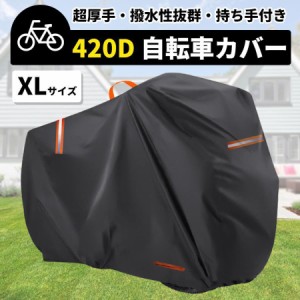 超厚手・撥水性抜群・持ち手付き

420D 自転車カバー

XLサイズ